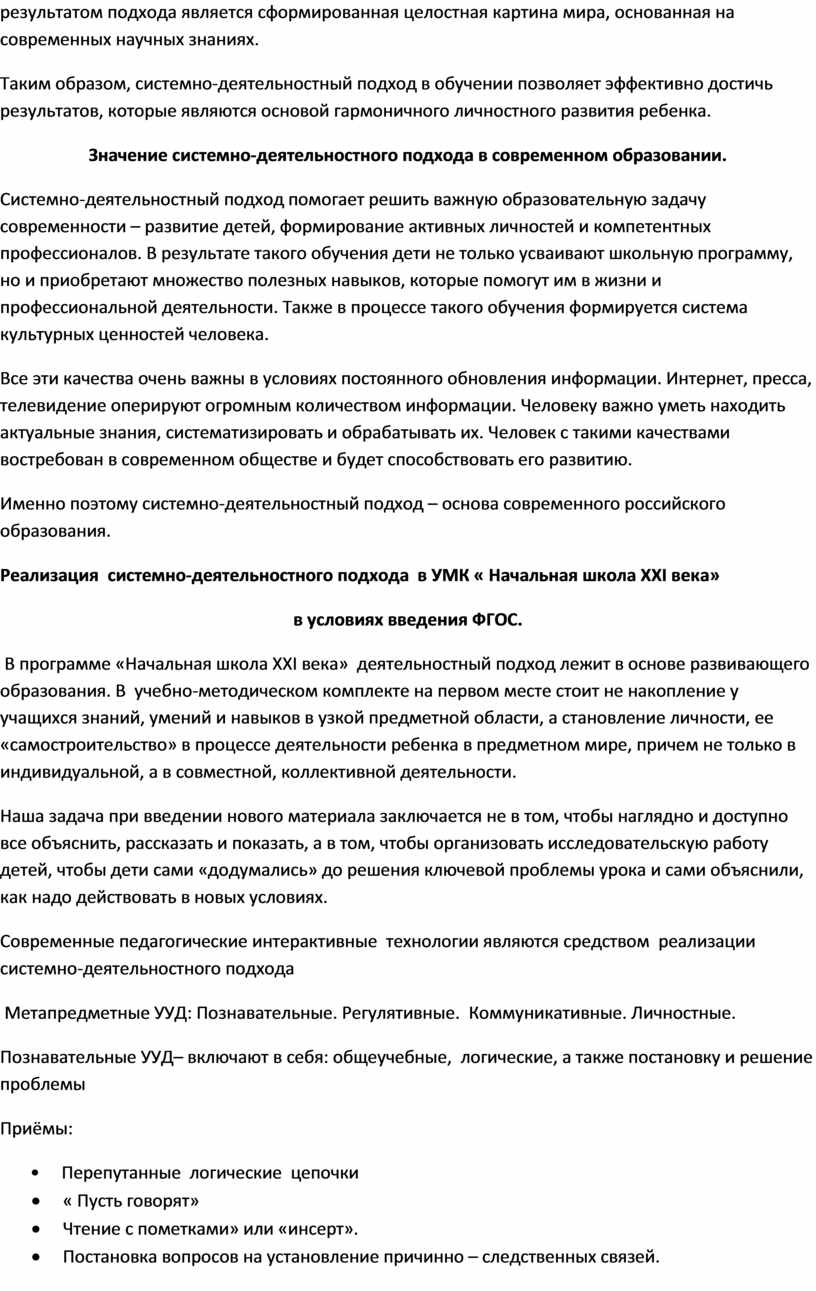 результатом подхода является сформированная целостная картина мира, основанная на современных научных знаниях.

Таким образом, системно-деятельностный подход в обучении позволяет эффективно достичь результатов, которые являются основой гармоничного личностного развития ребенка.

Значение системно-деятельностного подхода в современном образовании.

Системно-деятельностный подход помогает решить важную образовательную задачу современности – развитие детей, формирование активных личностей и компетентных профессионалов. В результате такого обучения дети не только усваивают школьную программу, но и приобретают множество полезных навыков, которые помогут им в жизни и профессиональной деятельности. Также в процессе такого обучения формируется система культурных ценностей человека.

Все эти качества очень важны в условиях постоянного обновления информации. Интернет, пресса, телевидение оперируют огромным количеством информации. Человеку важно уметь находить актуальные знания, систематизировать и обрабатывать их. Человек с такими качествами востребован в современном обществе и будет способствовать его развитию.

Именно поэтому системно-деятельностный подход – основа современного российского образования.

Реализация системно-деятельностного подхода в УМК « Начальная школа XXI века»

в условиях введения ФГОС.

В программе «Начальная школа XXI века» деятельностный подход лежит в основе развивающего образования. В учебно-методическом комплекте на первом месте стоит не накопление у учащихся знаний, умений и навыков в узкой предметной области, а становление личности, ее «самостроительство» в процессе деятельности ребенка в предметном мире, причем не только в индивидуальной, а в совместной, коллективной деятельности.

Наша задача при введении нового материала заключается не в том, чтобы наглядно и доступно все объяснить, рассказать и показать, а в том, чтобы организовать исследовательскую работу детей, чтобы дети сами «додумались» до решения ключевой проблемы урока и сами объяснили, как надо действовать в новых условиях.

Современные педагогические интерактивные технологии являются средством реализации системно-деятельностного подхода

Метапредметные УУД: Познавательные. Регулятивные. Коммуникативные. Личностные.

Познавательные УУД– включают в себя: общеучебные, логические, а также постановку и решение проблемы

Приёмы:

• Перепутанные логические цепочки
• « Пусть говорят»
• Чтение с пометками» или «инсерт».
• Постановка вопросов на установление причинно – следственных связей.